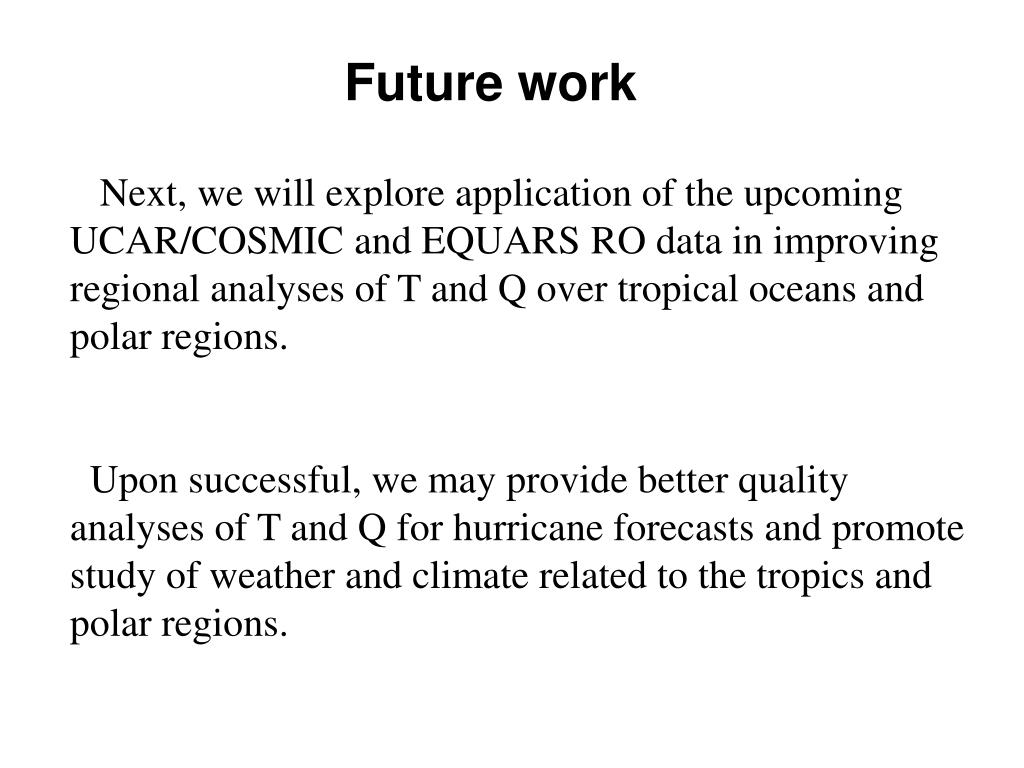 Future work

Next, we will explore application of the upcoming UCAR/COSMIC and EQUARS RO data in improving regional analyses of T and Q over tropical oceans and polar regions.

Upon successful, we may provide better quality analyses of T and Q for hurricane forecasts and promote study of weather and climate related to the tropics and polar regions.